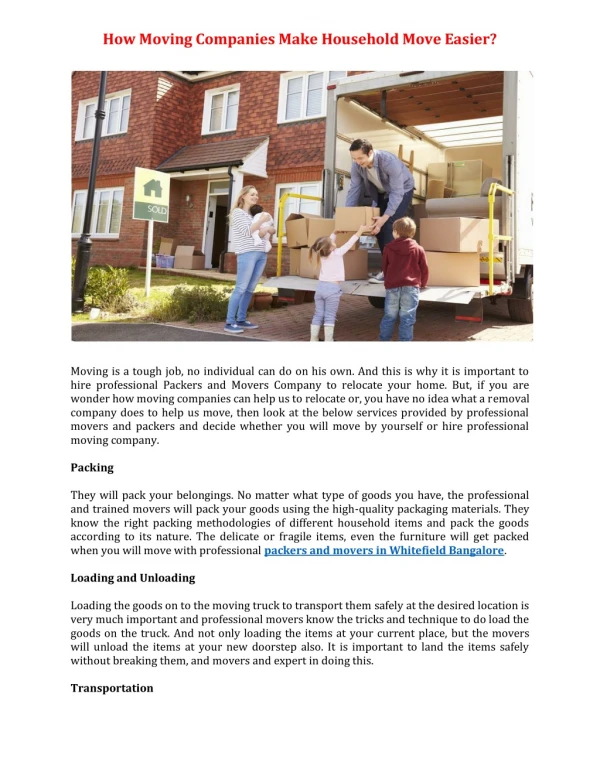 How Moving Companies Make Household Move Easier?

SOLD

Moving is a tough job, no individual can do on his own. And this is why it is important to hire professional Packers and Movers Company to relocate your home. But, if you are wonder how moving companies can help us to relocate or, you have no idea what a removal company does to help us move, then look at the below services provided by professional movers and packers and decide whether you will move by yourself or hire professional moving company.

Packing

They will pack your belongings. No matter what type of goods you have, the professional and trained movers will pack your goods using the high-quality packaging materials. They know the right packing methodologies of different household items and pack the goods according to its nature. The delicate or fragile items, even the furniture will get packed when you will move with professional packers and movers in Whitefield Bangalore.

Loading and Unloading

Loading the goods on to the moving truck to transport them safely at the desired location is very much important and professional movers know the tricks and technique to do load the goods on the truck. And not only loading the items at your current place, but the movers will unload the items at your new doorstep also. It is important to land the items safely without breaking them, and movers and expert in doing this.

Transportation